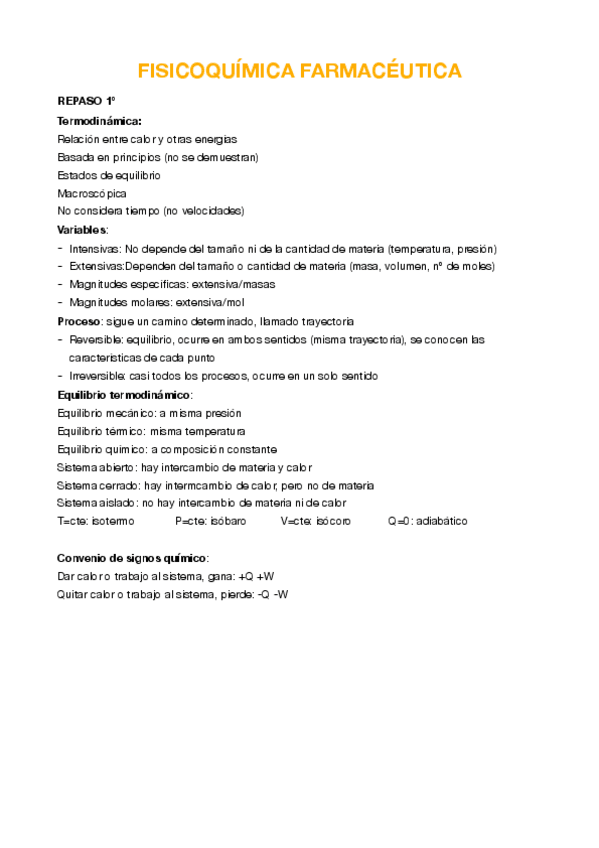 FISICOQUÍMICA FARMACÉUTICA

REPASO 1º

Termodinámica:

Relación entre calor y otras energías
Basada en principios (no se demuestran)
Estados de equilibrio
Macroscópica
No considera tiempo (no velocidades)

Variables:

- Intensivas: No depende del tamaño ni de la cantidad de materia (temperatura, presión)
- Extensivas:Dependen del tamaño o cantidad de materia (masa, volumen, nº de moles)
- Magnitudes específicas: extensiva/masas
- Magnitudes molares: extensiva/mol

Proceso: sigue un camino determinado, llamado trayectoria

- Reversible: equilibrio, ocurre en ambos sentidos (misma trayectoria), se conocen las características de cada punto
- Irreversible: casi todos los procesos, ocurre en un solo sentido

Equilibrio termodinámico:

Equilibrio mecánico: a misma presión
Equilibrio térmico: misma temperatura
Equilibrio químico: a composición constante
Sistema abierto: hay intercambio de materia y calor
Sistema cerrado: hay intermcambio de calor, pero no de materia
Sistema aislado: no hay intercambio de materia ni de calor
T=cte: isotermo P=cte: isóbaro V=cte: isócoro Q=0: adiabático

Convenio de signos químico:

Dar calor o trabajo al sistema, gana: +Q +W
Quitar calor o trabajo al sistema, pierde: -Q -W